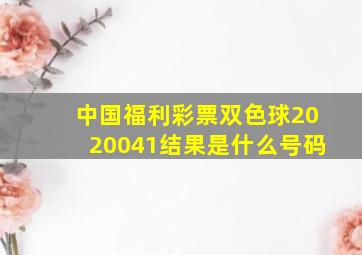 中国福利彩票双色球2020041结果是什么号码